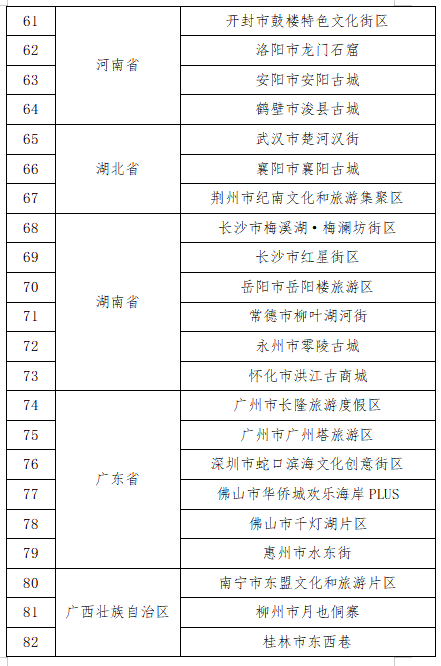 | 61 | 河南省 | 开封市鼓楼特色文化街区 |
|---|---|---|
| 62 | | 洛阳市龙门石窟 |
| 63 | | 安阳市安阳古城 |
| 64 | | 鹤壁市浚县古城 |
| 65 | 湖北省 | 武汉市楚河汉街 |
| 66 | | 襄阳市襄阳古城 |
| 67 | | 荆州市纪南文化和旅游集聚区 |
| 68 | 湖南省 | 长沙市梅溪湖·梅澜坊街区 |
| 69 | | 长沙市红星街区 |
| 70 | | 岳阳市岳阳楼旅游区 |
| 71 | | 常德市柳叶湖河街 |
| 72 | | 永州市零陵古城 |
| 73 | | 怀化市洪江古商城 |
| 74 | 广东省 | 广州市长隆旅游度假区 |
| 75 | | 广州市广州塔旅游区 |
| 76 | | 深圳市蛇口滨海文化创意街区 |
| 77 | | 佛山市华侨城欢乐海岸 PLUS |
| 78 | | 佛山市千灯湖片区 |
| 79 | | 惠州市水东街 |
| 80 | 广西壮族自治区 | 南宁市东盟文化和旅游片区 |
| 81 | | 柳州市月也侗寨 |
| 82 | | 桂林市东西巷 |